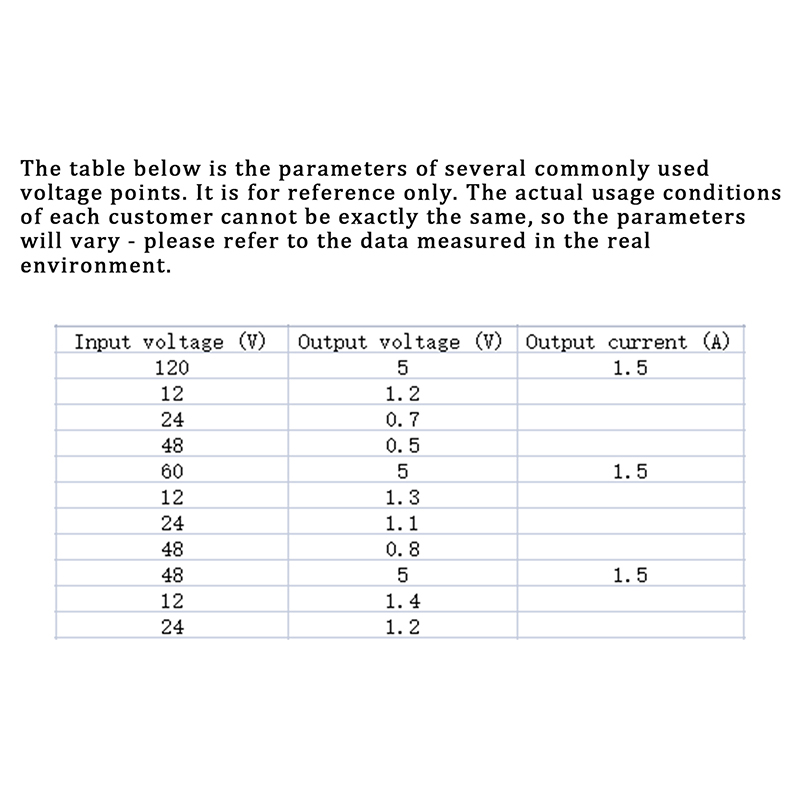 The table below is the parameters of several commonly used voltage points. It is for reference only. The actual usage conditions of each customer cannot be exactly the same, so the parameters will vary - please refer to the data measured in the real environment.

| Input voltage (V) | Output voltage (V) | Output current (A) |
|---|---|---|
| 120 | 5 | 1.5 |
| 12 | 1.2 | |
| 24 | 0.7 | |
| 48 | 0.5 | |
| 60 | 5 | 1.5 |
| 12 | 1.3 | |
| 24 | 1.1 | |
| 48 | 0.8 | |
| 48 | 5 | 1.5 |
| 12 | 1.4 | |
| 24 | 1.2 | |